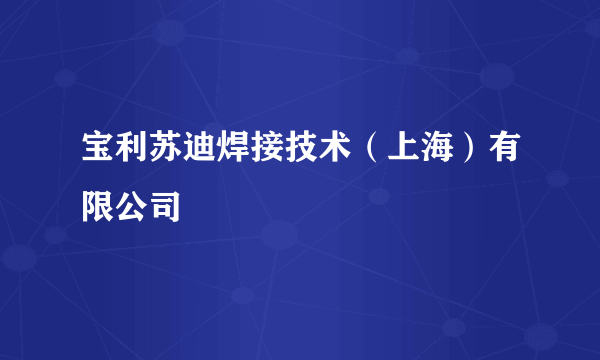 宝利苏迪焊接技术（上海）有限公司